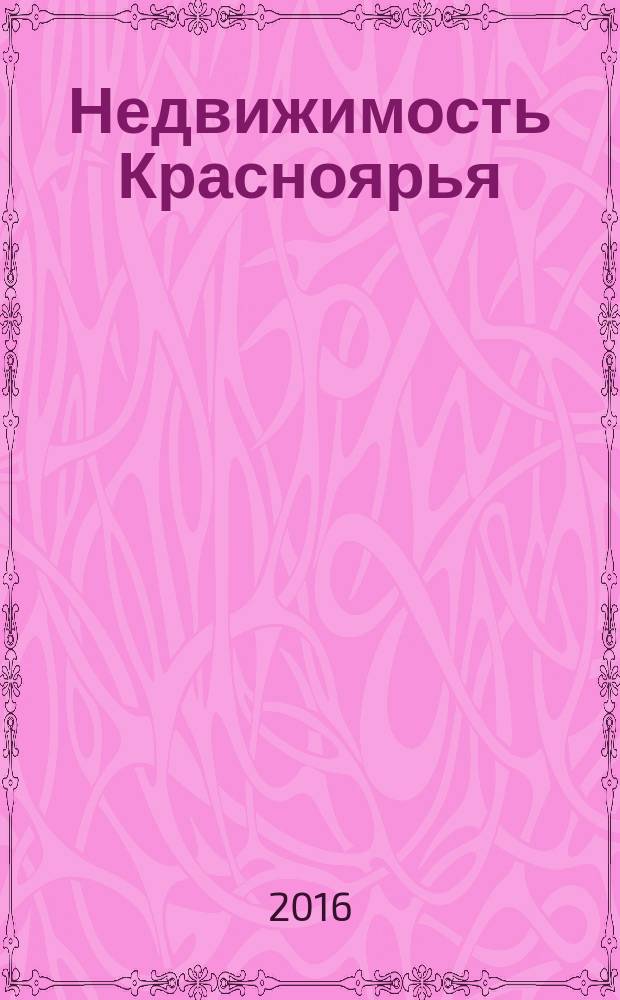 Недвижимость Красноярья

2016